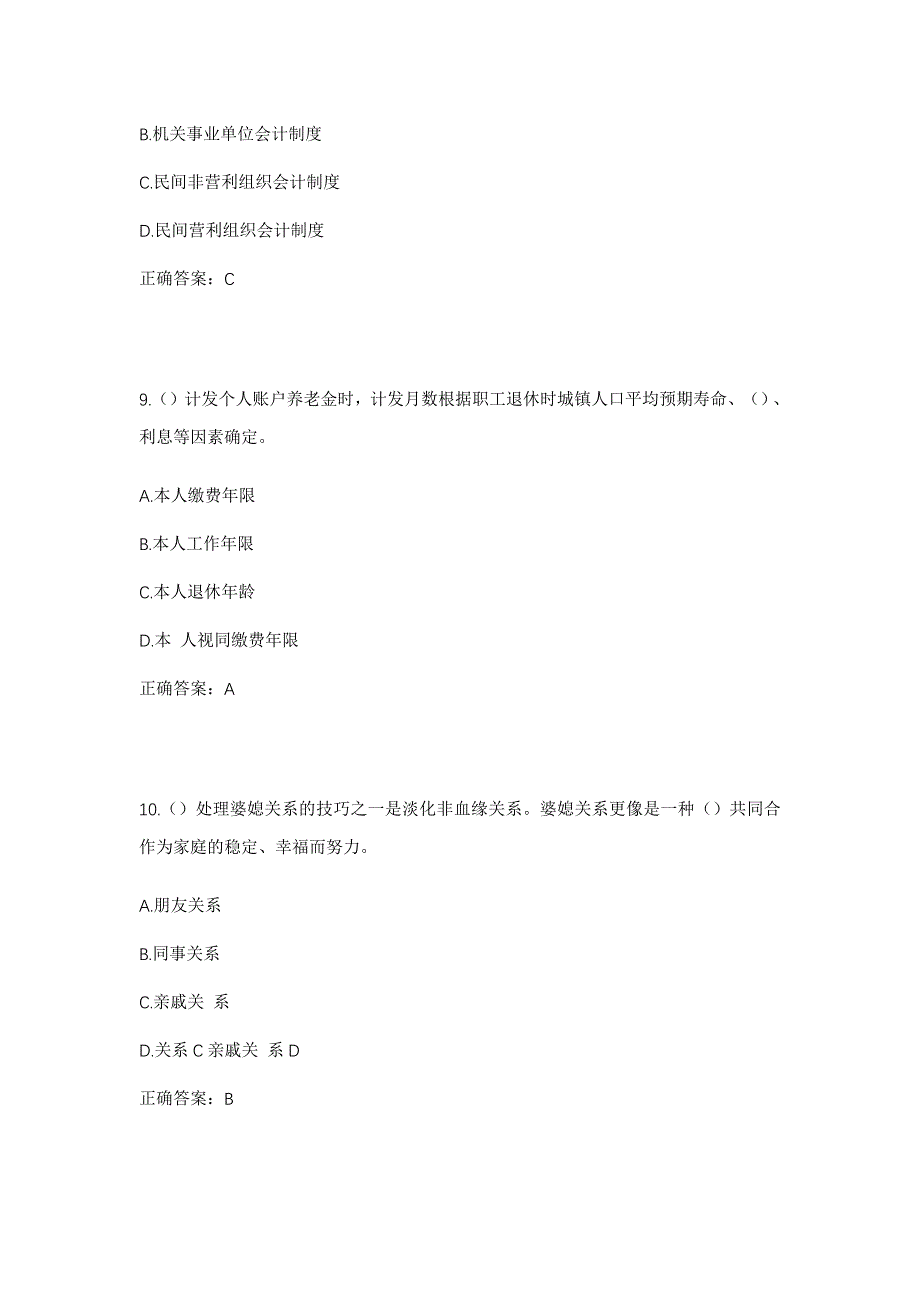 B.机关事业单位会计制度

C.民间非营利组织会计制度

D.民间营利组织会计制度

正确答案：C

9.（）计发个人账户养老金时，计发月数根据职工退休时城镇人口平均预期寿命、（）、利息等因素确定。

A.本人缴费年限

B.本人工作年限

C.本人退休年龄

D.本 人视同缴费年限

正确答案：A

10.（）处理婆媳关系的技巧之一是淡化非血缘关系。婆媳关系更像是一种（）共同合作为家庭的稳定、幸福而努力。

A.朋友关系

B.同事关系

C.亲戚关 系

D.关系 C 亲戚关 系 D

正确答案：B